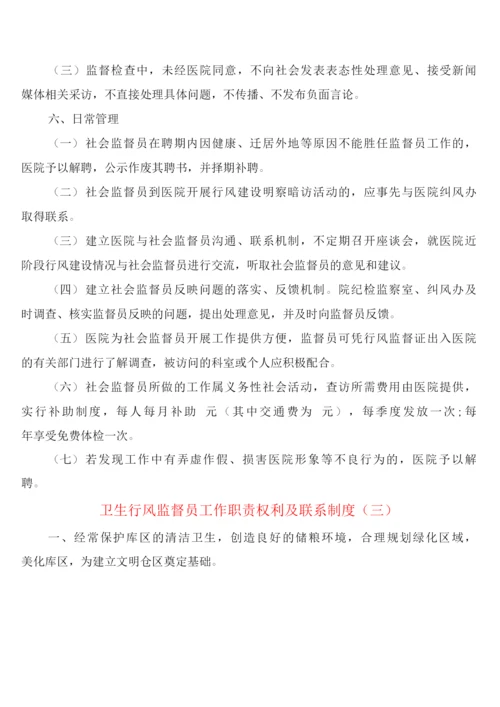 （三）监督检查中，未经医院同意，不向社会发表表态性处理意见、接受新闻媒体相关采访，不直接处理具体问题，不传播、不发布负面言论。

六、日常管理

（一）社会监督员在聘期内因健康、迁居外地等原因不能胜任监督员工作的，医院予以解聘，公示作废其聘书，并择期补聘。

（二）社会监督员到医院开展行风建设明察暗访活动的，应事先与医院纠风办取得联系。

（三）建立医院与社会监督员沟通、联系机制，不定期召开座谈会，就医院近阶段行风建设情况与社会监督员进行交流，听取社会监督员的意见和建议。

（四）建立社会监督员反映问题的落实、反馈机制。院纪检监察室、纠风办及时调查、核实监督员反映的问题，提出处理意见，并及时向监督员反馈。

（五）医院为社会监督员开展工作提供方便，监督员可凭行风监督证出入医院的有关部门进行了解调查，被访问的科室或个人应积极配合。

（六）社会监督员所做的工作属义务性社会活动，查访所需费用由医院提供，实行补助制度，每人每月补助 元（其中交通费为 元），每季度发放一次；每年享受免费体检一次。

（七）若发现工作中有弄虚作假、损害医院形象等不良行为的，医院予以解聘。

卫生行风监督员工作职责权利及联系制度（三）

一、经常保护库区的清洁卫生，创造良好的储粮环境，合理规划绿化区域，美化库区，为建立文明仓区奠定基础。